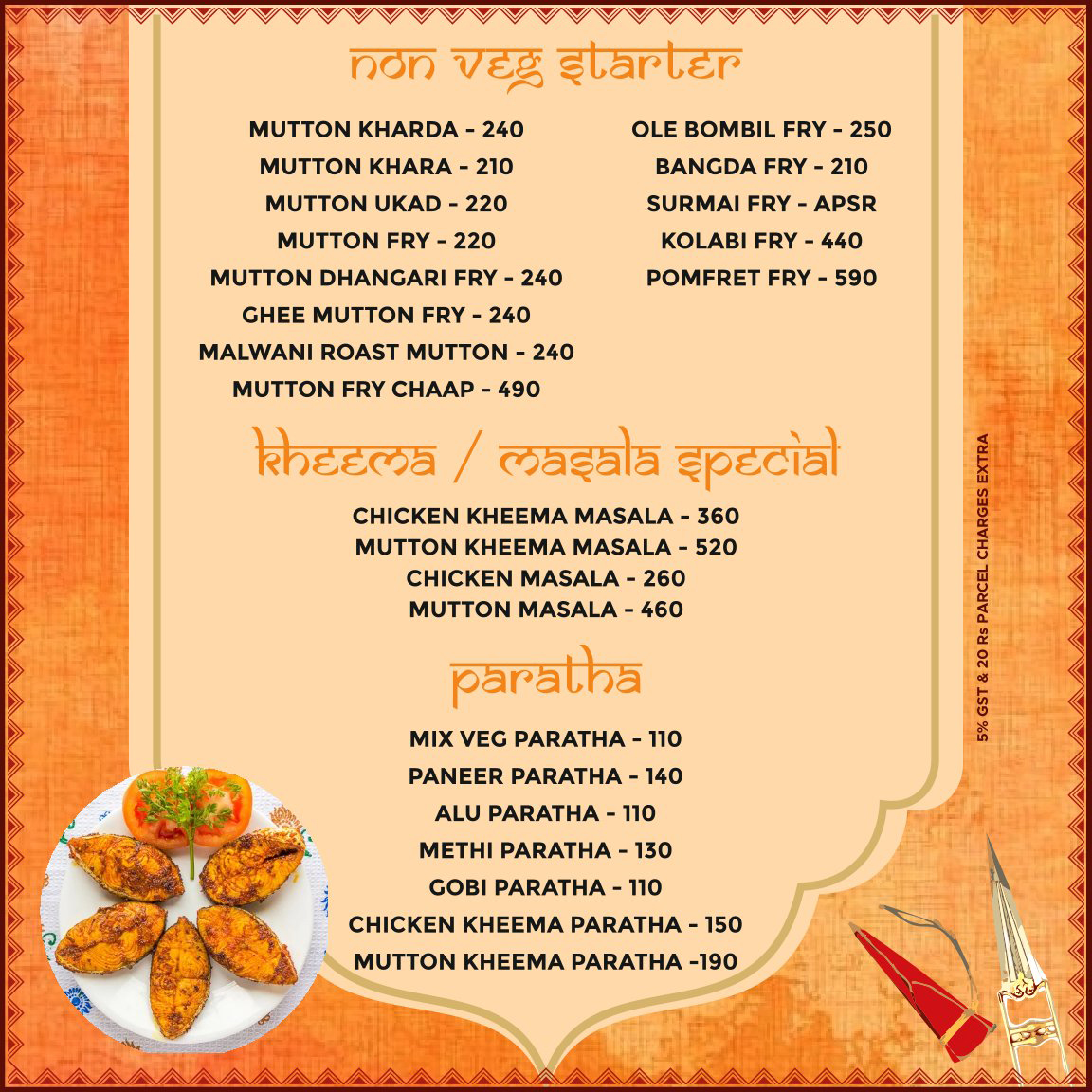 non veg starter

MUTTON KHARDA - 240
MUTTON KHARA - 210
MUTTON UKAD - 220
MUTTON FRY - 220
MUTTON DHANGARI FRY - 240
GHEE MUTTON FRY - 240
MALWANI ROAST MUTTON - 240
MUTTON FRY CHAAP - 490

OLE BOMBIL FRY - 250
BANGDA FRY - 210
SURMAI FRY - APSR
KOLABI FRY - 440
POMFRET FRY - 590

kheema / masala special

CHICKEN KHEEMA MASALA - 360
MUTTON KHEEMA MASALA - 520
CHICKEN MASALA - 260
MUTTON MASALA - 460

paratha

MIX VEG PARATHA - 110
PANEER PARATHA - 140
ALU PARATHA - 110
METHI PARATHA - 130
GOBI PARATHA - 110
CHICKEN KHEEMA PARATHA - 150
MUTTON KHEEMA PARATHA -190

5% GST & 20 Rs PARCEL CHARGES EXTRA